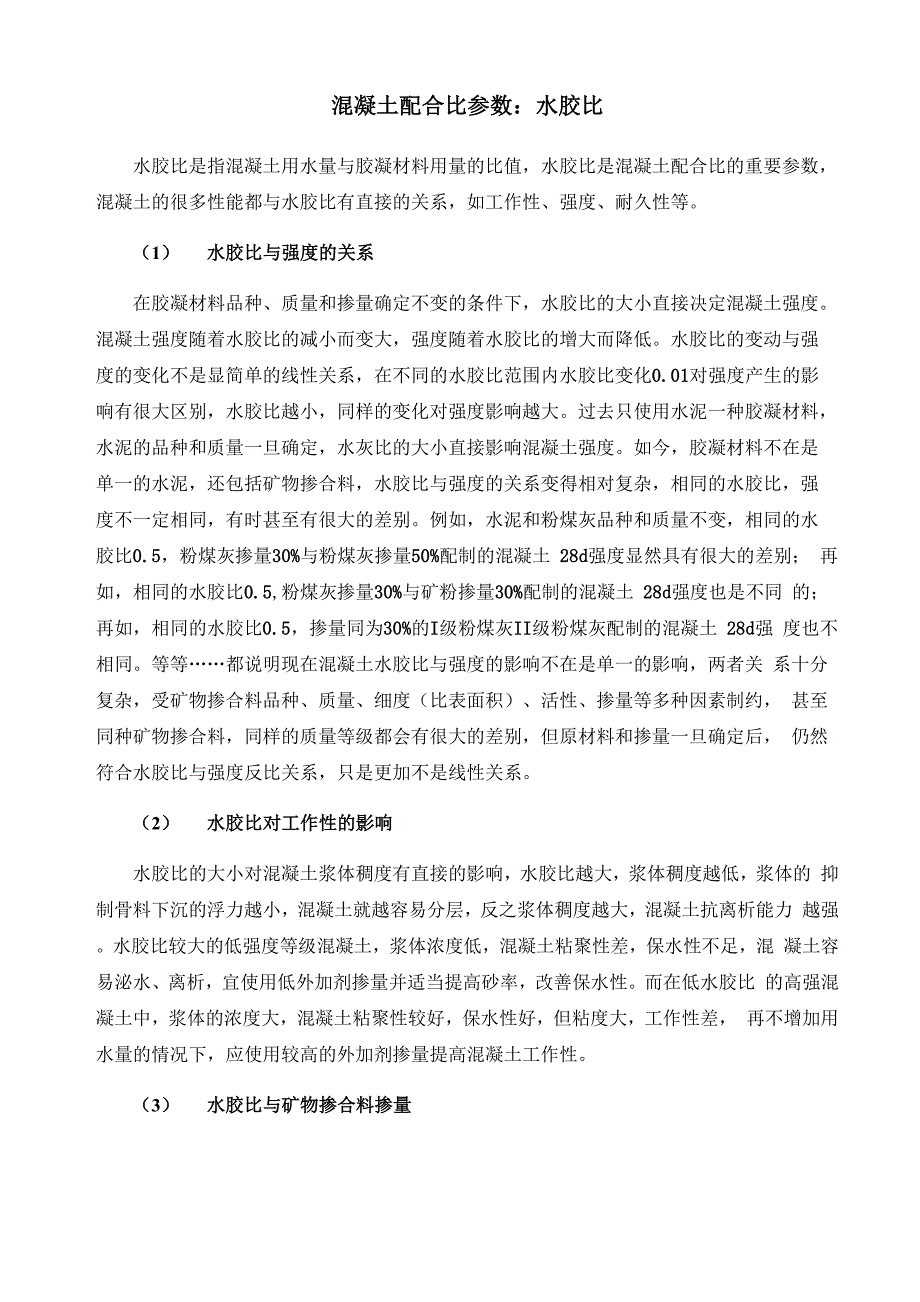 混凝土配合比参数：水胶比

水胶比是指混凝土用水量与胶凝材料用量的比值，水胶比是混凝土配合比的重要参数，混凝土的很多性能都与水胶比有直接的关系，如工作性、强度、耐久性等。

（1） 水胶比与强度的关系

在胶凝材料品种、质量和掺量确定不变的条件下，水胶比的大小直接决定混凝土强度。混凝土强度随着水胶比的减小而变大，强度随着水胶比的增大而降低。水胶比的变动与强度的变化不是显简单的线性关系，在不同的水胶比范围内水胶比变化0.01对强度产生的影响有很大区别，水胶比越小，同样的变化对强度影响越大。过去只使用水泥一种胶凝材料，水泥的品种和质量一旦确定，水灰比的大小直接影响混凝土强度。如今，胶凝材料不在是单一的水泥，还包括矿物掺合料，水胶比与强度的关系变得相对复杂，相同的水胶比，强度不一定相同，有时甚至有很大的差别。例如，水泥和粉煤灰品种和质量不变，相同的水胶比0.5，粉煤灰掺量30%与粉煤灰掺量50%配制的混凝土 28d强度显然具有很大的差别； 再如，相同的水胶比0.5,粉煤灰掺量30%与矿粉掺量30%配制的混凝土 28d强度也是不同 的；再如，相同的水胶比0.5，掺量同为30%的I级粉煤灰II级粉煤灰配制的混凝土 28d强 度也不相同。等等……都说明现在混凝土水胶比与强度的影响不在是单一的影响，两者关 系十分复杂，受矿物掺合料品种、质量、细度（比表面积）、活性、掺量等多种因素制约， 甚至同种矿物掺合料，同样的质量等级都会有很大的差别，但原材料和掺量一旦确定后， 仍然符合水胶比与强度反比关系，只是更加不是线性关系。

（2） 水胶比对工作性的影响

水胶比的大小对混凝土浆体稠度有直接的影响，水胶比越大，浆体稠度越低，浆体的 抑制骨料下沉的浮力越小，混凝土就越容易分层，反之浆体稠度越大，混凝土抗离析能力 越强。水胶比较大的低强度等级混凝土，浆体浓度低，混凝土粘聚性差，保水性不足，混 凝土容易泌水、离析，宜使用低外加剂掺量并适当提高砂率，改善保水性。而在低水胶比 的高强混凝土中，浆体的浓度大，混凝土粘聚性较好，保水性好，但粘度大，工作性差， 再不增加用水量的情况下，应使用较高的外加剂掺量提高混凝土工作性。

（3） 水胶比与矿物掺合料掺量